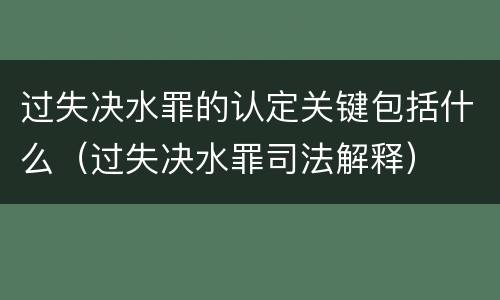 过失决水罪的认定关键包括什么（过失决水罪司法解释）